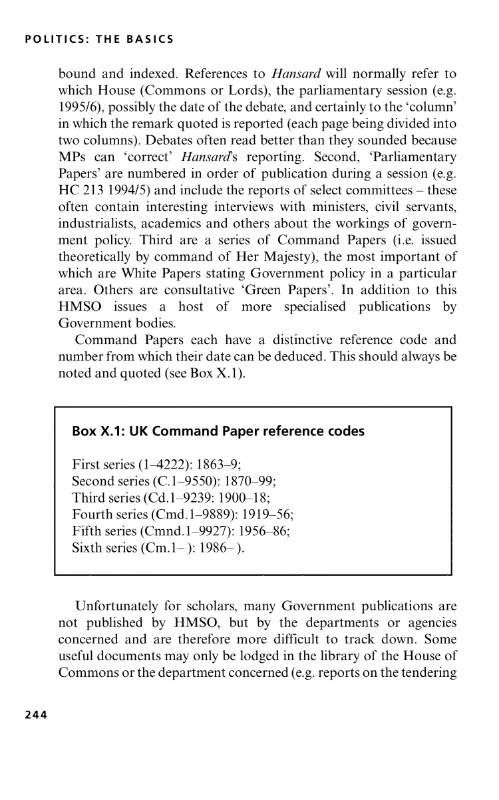 POLITICS: THE BASICS

bound and indexed. References to Hansard will normally refer to which House (Commons or Lords), the parliamentary session (e.g. 1995/6), possibly the date of the debate, and certainly to the 'column' in which the remark quoted is reported (each page being divided into two columns). Debates often read better than they sounded because MPs can 'correct' Hansard's reporting. Second, 'Parliamentary Papers' are numbered in order of publication during a session (e.g. HC 213 1994/5) and include the reports of select committees – these often contain interesting interviews with ministers, civil servants, industrialists, academics and others about the workings of government policy. Third are a series of Command Papers (i.e. issued theoretically by command of Her Majesty), the most important of which are White Papers stating Government policy in a particular area. Others are consultative 'Green Papers'. In addition to this HMSO issues a host of more specialised publications by Government bodies.

Command Papers each have a distinctive reference code and number from which their date can be deduced. This should always be noted and quoted (see Box X.1).

Box X.1: UK Command Paper reference codes

First series (1–4222): 1863–9;
Second series (C.1–9550): 1870–99;
Third series (Cd.1–9239: 1900–18;
Fourth series (Cmd.1–9889): 1919–56;
Fifth series (Cmnd.1–9927): 1956–86;
Sixth series (Cm.1– ): 1986– ).

Unfortunately for scholars, many Government publications are not published by HMSO, but by the departments or agencies concerned and are therefore more difficult to track down. Some useful documents may only be lodged in the library of the House of Commons or the department concerned (e.g. reports on the tendering

244